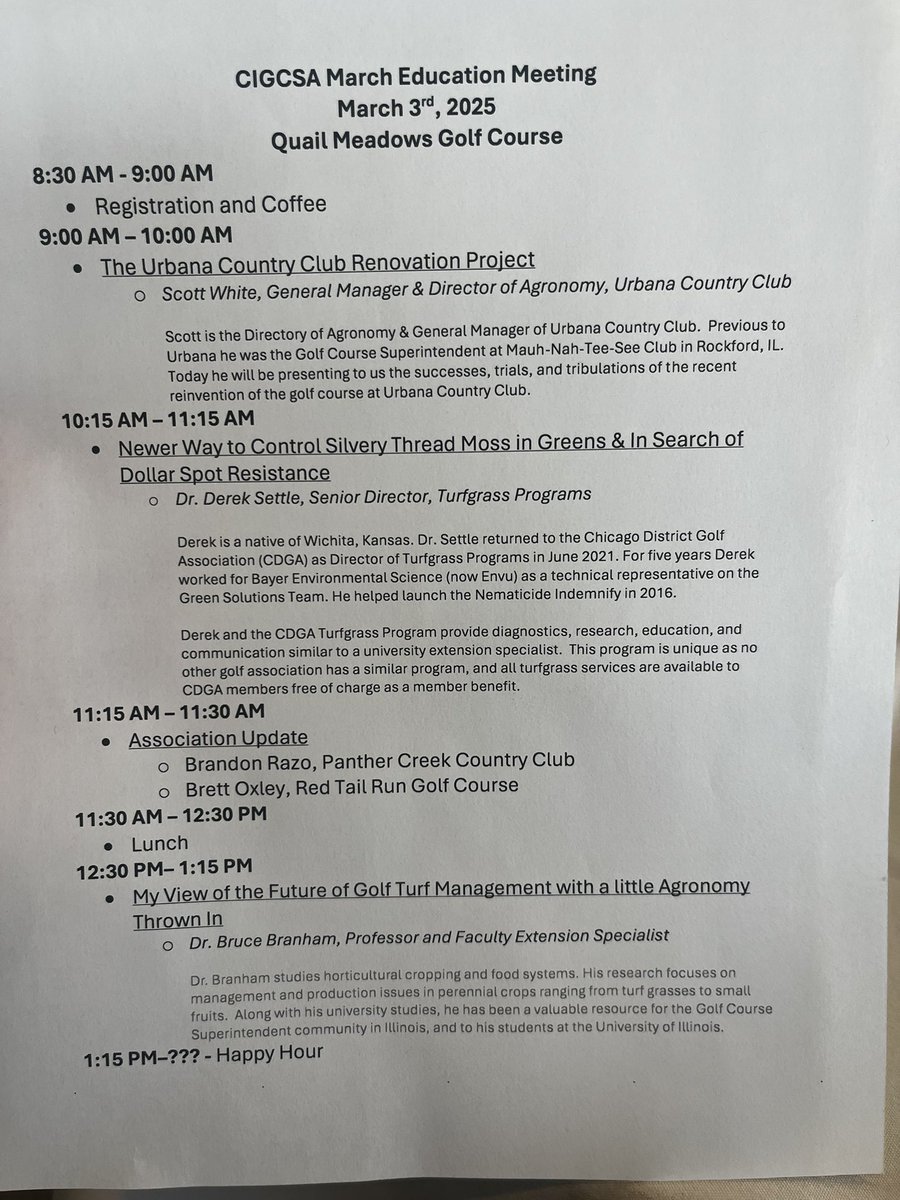 CIGCSA March Education Meeting
March 3$^{rd}$, 2025
Quail Meadows Golf Course

8:30 AM - 9:00 AM
• Registration and Coffee

9:00 AM – 10:00 AM
• The Urbana Country Club Renovation Project
○ Scott White, General Manager & Director of Agronomy, Urbana Country Club

Scott is the Directory of Agronomy & General Manager of Urbana Country Club. Previous to Urbana he was the Golf Course Superintendent at Mauh-Nah-Tee-See Club in Rockford, IL. Today he will be presenting to us the successes, trials, and tribulations of the recent reinvention of the golf course at Urbana Country Club.

10:15 AM – 11:15 AM
• Newer Way to Control Silvery Thread Moss in Greens & In Search of Dollar Spot Resistance
○ Dr. Derek Settle, Senior Director, Turfgrass Programs

Derek is a native of Wichita, Kansas. Dr. Settle returned to the Chicago District Golf Association (CDGA) as Director of Turfgrass Programs in June 2021. For five years Derek worked for Bayer Environmental Science (now Envu) as a technical representative on the Green Solutions Team. He helped launch the Nematicide Indemnify in 2016.

Derek and the CDGA Turfgrass Program provide diagnostics, research, education, and communication similar to a university extension specialist. This program is unique as no other golf association has a similar program, and all turfgrass services are available to CDGA members free of charge as a member benefit.

11:15 AM – 11:30 AM
• Association Update
○ Brandon Razo, Panther Creek Country Club
○ Brett Oxley, Red Tail Run Golf Course

11:30 AM – 12:30 PM
• Lunch

12:30 PM– 1:15 PM
• My View of the Future of Golf Turf Management with a little Agronomy Thrown In
○ Dr. Bruce Branham, Professor and Faculty Extension Specialist

Dr. Branham studies horticultural cropping and food systems. His research focuses on management and production issues in perennial crops ranging from turf grasses to small fruits. Along with his university studies, he has been a valuable resource for the Golf Course Superintendent community in Illinois, and to his students at the University of Illinois.

1:15 PM–??? - Happy Hour